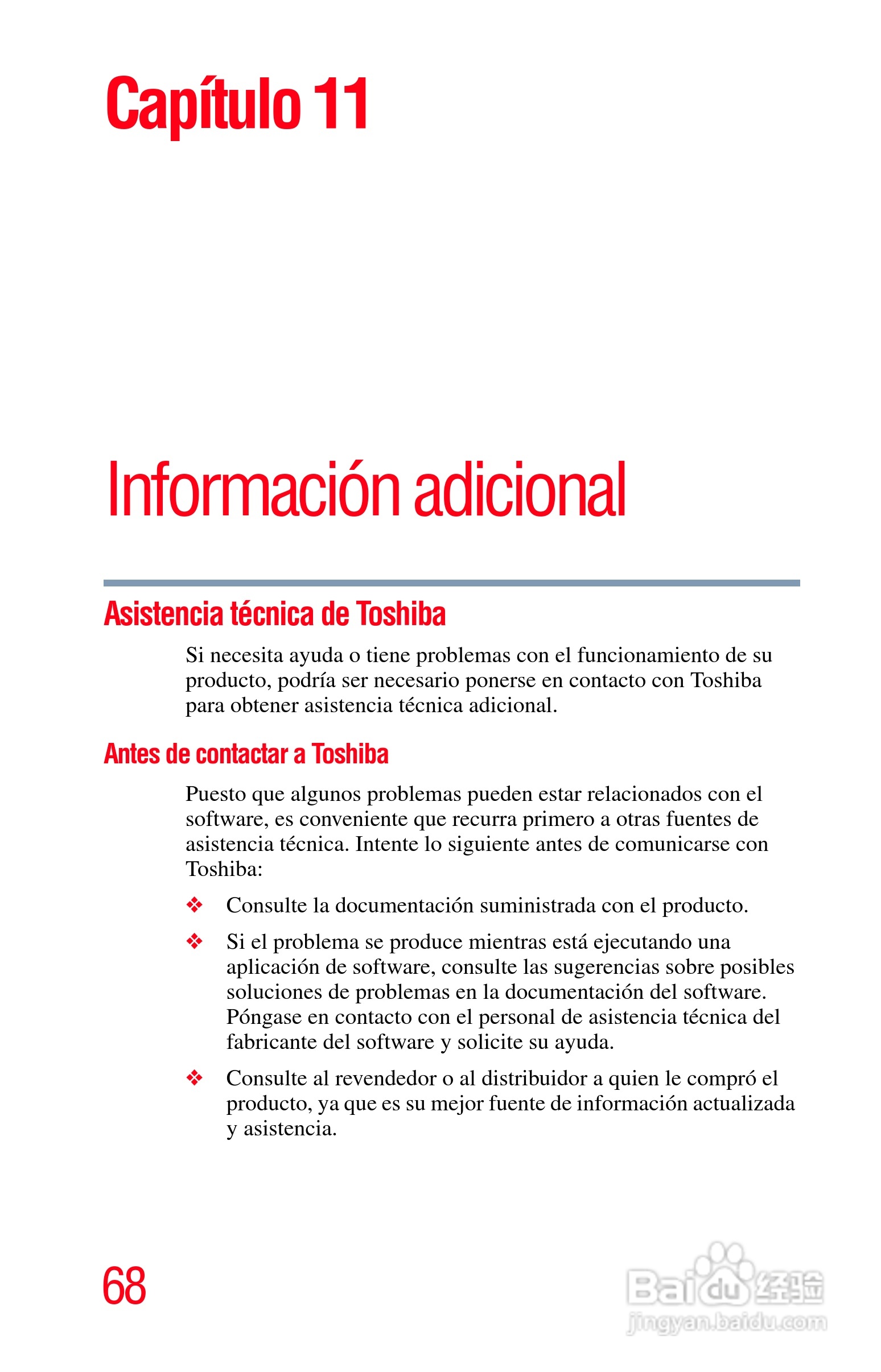 Capítulo 11

Información adicional

Asistencia técnica de Toshiba

Si necesita ayuda o tiene problemas con el funcionamiento de su producto, podría ser necesario ponerse en contacto con Toshiba para obtener asistencia técnica adicional.

Antes de contactar a Toshiba

Puesto que algunos problemas pueden estar relacionados con el software, es conveniente que recurra primero a otras fuentes de asistencia técnica. Intente lo siguiente antes de comunicarse con Toshiba:

❖ Consulte la documentación suministrada con el producto.

❖ Si el problema se produce mientras está ejecutando una aplicación de software, consulte las sugerencias sobre posibles soluciones de problemas en la documentación del software. Póngase en contacto con el personal de asistencia técnica del fabricante del software y solicite su ayuda.

❖ Consulte al revendedor o al distribuidor a quien le compró el producto, ya que es su mejor fuente de información actualizada y asistencia.

68

Baidu 经验
jingyan.baidu.com